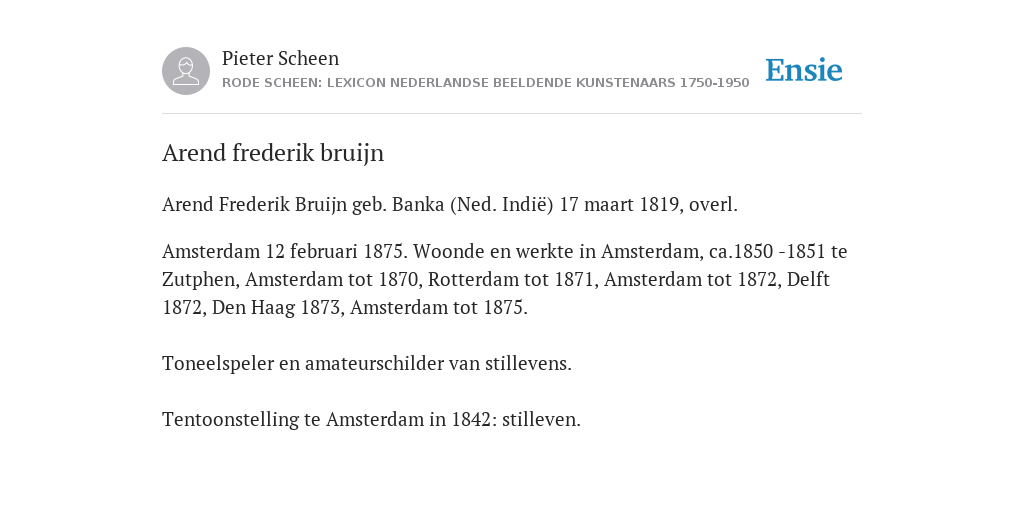 Pieter Scheen
RODE SCHEEN: LEXICON NEDERLANDSE BEELDENDE KUNSTENAARS 1750-1950

Ensie

Arend frederik bruijn

Arend Frederik Bruijn geb. Banka (Ned. Indië) 17 maart 1819, overl.

Amsterdam 12 februari 1875. Woonde en werkte in Amsterdam, ca.1850 -1851 te Zutphen, Amsterdam tot 1870, Rotterdam tot 1871, Amsterdam tot 1872, Delft 1872, Den Haag 1873, Amsterdam tot 1875.

Toneelspeler en amateurschilder van stillevens.

Tentoonstelling te Amsterdam in 1842: stilleven.